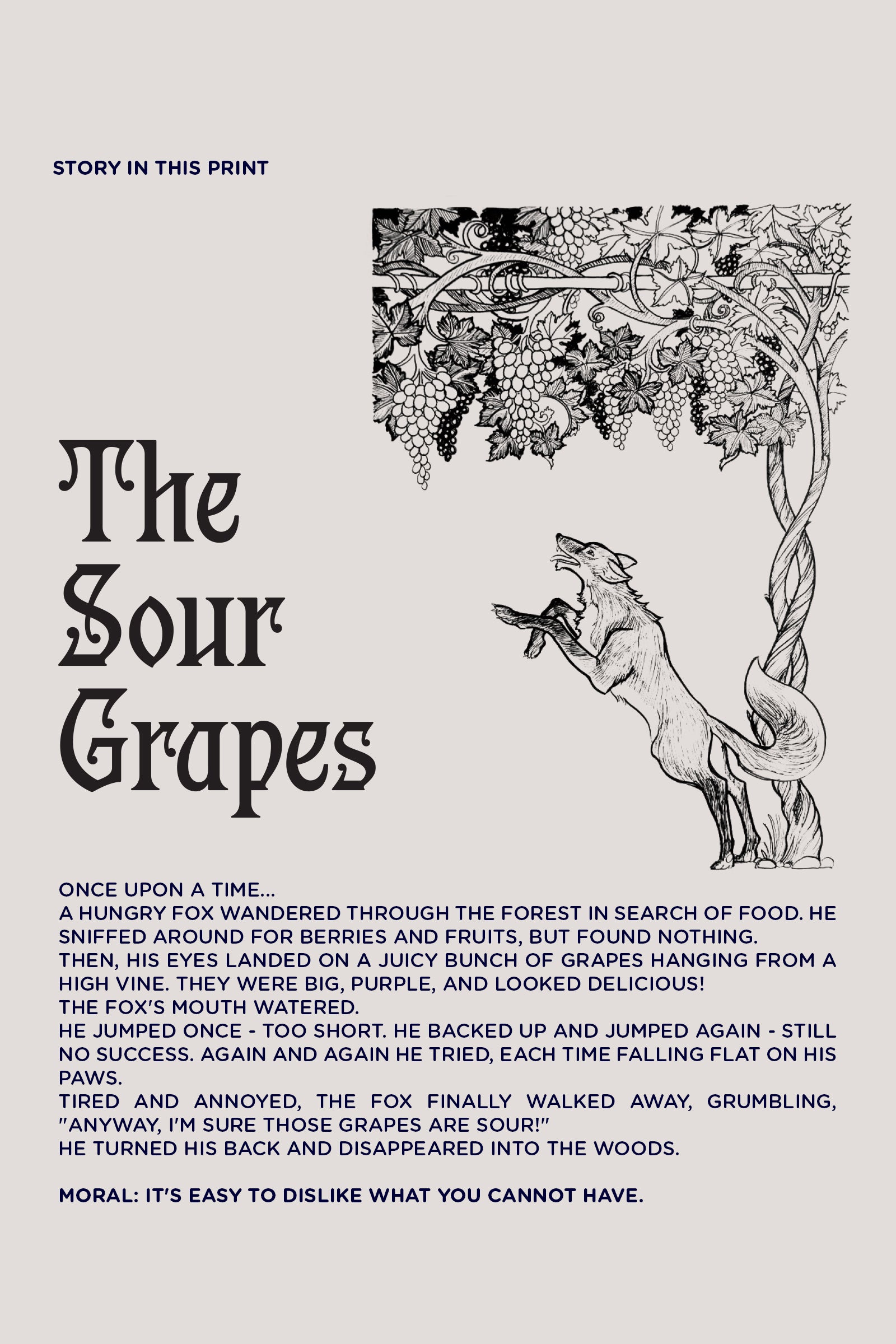 STORY IN THIS PRINT

The Sour Grapes

ONCE UPON A TIME...
A HUNGRY FOX WANDERED THROUGH THE FOREST IN SEARCH OF FOOD. HE SNIFFED AROUND FOR BERRIES AND FRUITS, BUT FOUND NOTHING.
THEN, HIS EYES LANDED ON A JUICY BUNCH OF GRAPES HANGING FROM A HIGH VINE. THEY WERE BIG, PURPLE, AND LOOKED DELICIOUS!
THE FOX'S MOUTH WATERED.
HE JUMPED ONCE - TOO SHORT. HE BACKED UP AND JUMPED AGAIN - STILL NO SUCCESS. AGAIN AND AGAIN HE TRIED, EACH TIME FALLING FLAT ON HIS PAWS.
TIRED AND ANNOYED, THE FOX FINALLY WALKED AWAY, GRUMBLING, "ANYWAY, I'M SURE THOSE GRAPES ARE SOUR!"
HE TURNED HIS BACK AND DISAPPEARED INTO THE WOODS.

MORAL: IT'S EASY TO DISLIKE WHAT YOU CANNOT HAVE.